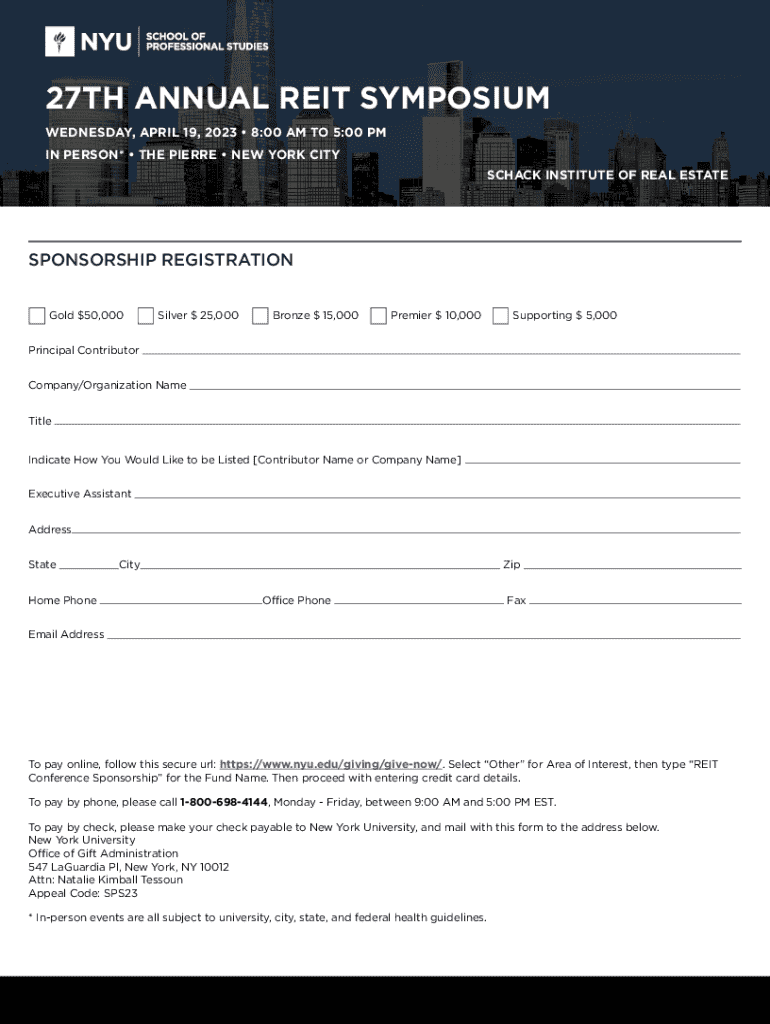 NYU | SCHOOL OF PROFESSIONAL STUDIES

27TH ANNUAL REIT SYMPOSIUM

WEDNESDAY, APRIL 19, 2023 • 8:00 AM TO 5:00 PM
IN PERSON* • THE PIERRE • NEW YORK CITY

SCHACK INSTITUTE OF REAL ESTATE

SPONSORSHIP REGISTRATION

Gold $50,000 Silver $ 25,000 Bronze $ 15,000 Premier $ 10,000 Supporting $ 5,000

Principal Contributor

Company/Organization Name

Title

Indicate How You Would Like to be Listed [Contributor Name or Company Name]

Executive Assistant

Address

State City Zip

Home Phone Office Phone Fax

Email Address

To pay online, follow this secure url: https://www.nyu.edu/giving/give-now/. Select "Other" for Area of Interest, then type "REIT Conference Sponsorship" for the Fund Name. Then proceed with entering credit card details.

To pay by phone, please call 1-800-698-4144, Monday - Friday, between 9:00 AM and 5:00 PM EST.

To pay by check, please make your check payable to New York University, and mail with this form to the address below.
New York University
Office of Gift Administration
547 LaGuardia Pl, New York, NY 10012
Attn: Natalie Kimball Tessoun
Appeal Code: SPS23

* In-person events are all subject to university, city, state, and federal health guidelines.